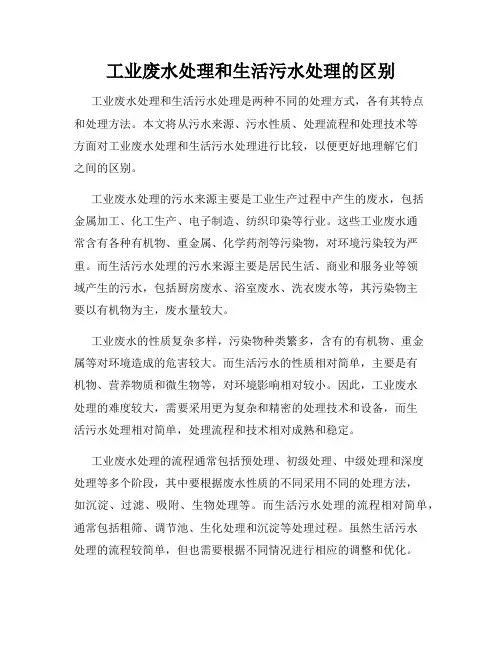 工业废水处理和生活污水处理的区别

工业废水处理和生活污水处理是两种不同的处理方式，各有其特点和处理方法。本文将从污水来源、污水性质、处理流程和处理技术等方面对工业废水处理和生活污水处理进行比较，以便更好地理解它们之间的区别。

工业废水处理的污水来源主要是工业生产过程中产生的废水，包括金属加工、化工生产、电子制造、纺织印染等行业。这些工业废水通常含有各种有机物、重金属、化学药剂等污染物，对环境污染较为严重。而生活污水处理的污水来源主要是居民生活、商业和服务业等领域产生的污水，包括厨房废水、浴室废水、洗衣废水等，其污染物主要以有机物为主，废水量较大。

工业废水的性质复杂多样，污染物种类繁多，含有的有机物、重金属等对环境造成的危害较大。而生活污水的性质相对简单，主要是有机物、营养物质和微生物等，对环境影响相对较小。因此，工业废水处理的难度较大，需要采用更为复杂和精密的处理技术和设备，而生活污水处理相对简单，处理流程和技术相对成熟和稳定。

工业废水处理的流程通常包括预处理、初级处理、中级处理和深度处理等多个阶段，其中要根据废水性质的不同采用不同的处理方法，如沉淀、过滤、吸附、生物处理等。而生活污水处理的流程相对简单，通常包括粗筛、调节池、生化处理和沉淀等处理过程。虽然生活污水处理的流程较简单，但也需要根据不同情况进行相应的调整和优化。